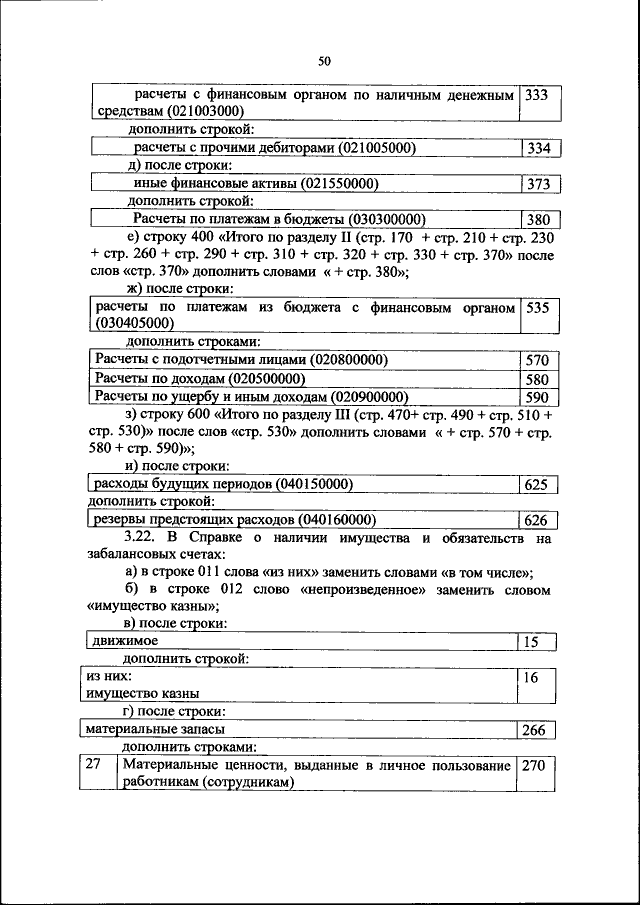 50

| расчеты с финансовым органом по наличным денежным средствам (021003000) | 333 |
|---|---|

дополнить строкой:

| расчеты с прочими дебиторами (021005000) | 334 |
|---|---|

д) после строки:

| иные финансовые активы (021550000) | 373 |
|---|---|

дополнить строкой:

| Расчеты по платежам в бюджеты (030300000) | 380 |
|---|---|

е) строку 400 «Итого по разделу II (стр. 170 + стр. 210 + стр. 230 + стр. 260 + стр. 290 + стр. 310 + стр. 320 + стр. 330 + стр. 370» после слов «стр. 370» дополнить словами « + стр. 380»;

ж) после строки:

| расчеты по платежам из бюджета с финансовым органом (030405000) | 535 |
|---|---|

дополнить строками:

| Расчеты с подотчетными лицами (020800000) | 570 |
|---|---|
| Расчеты по доходам (020500000) | 580 |
| Расчеты по ущербу и иным доходам (020900000) | 590 |

з) строку 600 «Итого по разделу III (стр. 470+ стр. 490 + стр. 510 + стр. 530)» после слов «стр. 530» дополнить словами « + стр. 570 + стр. 580 + стр. 590)»;

и) после строки:

| расходы будущих периодов (040150000) | 625 |
|---|---|

дополнить строкой:

| резервы предстоящих расходов (040160000) | 626 |
|---|---|

3.22. В Справке о наличии имущества и обязательств на забалансовых счетах:

а) в строке 011 слова «из них» заменить словами «в том числе»;

б) в строке 012 слово «непроизведенное» заменить словом «имущество казны»;

в) после строки:

| движимое | 15 |
|---|---|

дополнить строкой:

| из них: имущество казны | 16 |
|---|---|

г) после строки:

| материальные запасы | 266 |
|---|---|

дополнить строками:

| 27 | Материальные ценности, выданные в личное пользование работникам (сотрудникам) | 270 |
|---|---|---|